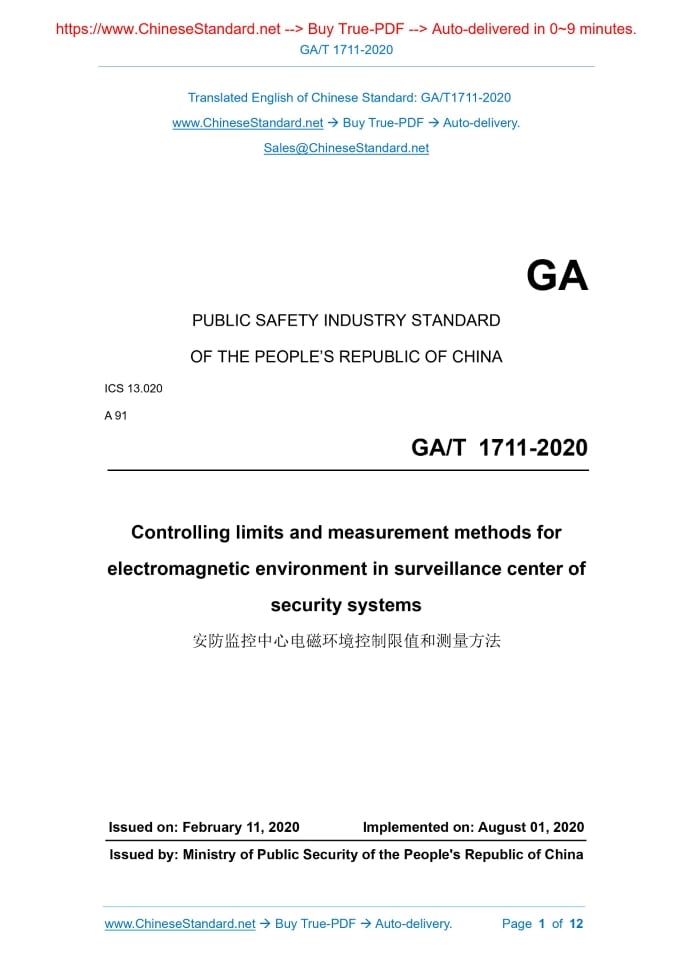 https://www.ChineseStandard.net --> Buy True-PDF --> Auto-delivered in 0~9 minutes.
GA/T 1711-2020

Translated English of Chinese Standard: GA/T1711-2020
www.ChineseStandard.net → Buy True-PDF → Auto-delivery.
Sales@ChineseStandard.net

GA

PUBLIC SAFETY INDUSTRY STANDARD
OF THE PEOPLE'S REPUBLIC OF CHINA

ICS 13.020
A 91

GA/T 1711-2020

Controlling limits and measurement methods for electromagnetic environment in surveillance center of security systems
安防监控中心电磁环境控制限值和测量方法

Issued on: February 11, 2020 Implemented on: August 01, 2020
Issued by: Ministry of Public Security of the People's Republic of China

www.ChineseStandard.net → Buy True-PDF → Auto-delivery. Page 1 of 12